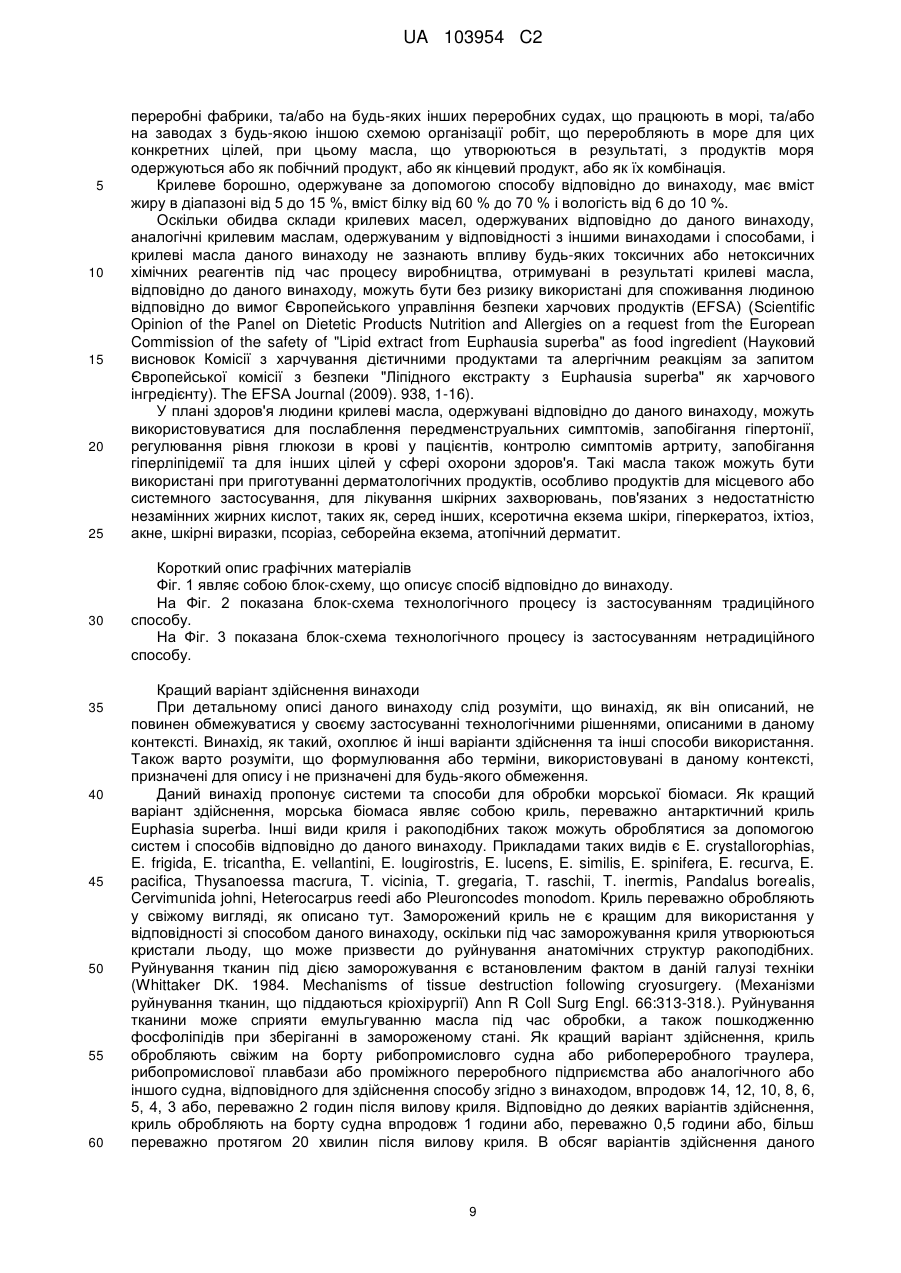 UA 103954 C2

переробні фабрики, та/або на будь-яких інших переробних судах, що працюють в морі, та/або на заводах з будь-якою іншою схемою організації робіт, що переробляють в море для цих конкретних цілей, при цьому масла, що утворюються в результаті, з продуктів моря одержуються або як побічний продукт, або як кінцевий продукт, або як їх комбінація.

5 Крилеве борошно, одержуване за допомогою способу відповідно до винаходу, має вміст жиру в діапазоні від 5 до 15 %, вміст білку від 60 % до 70 % і вологість від 6 до 10 %.

Оскільки обидва склади крилевих масел, одержуваних відповідно до даного винаходу, аналогічні крилевим маслам, одержуваним у відповідності з іншими винаходами і способами, і крилеві масла даного винаходу не зазнають впливу будь-яких токсичних або нетоксичних 10 хімічних реагентів під час процесу виробництва, отримувані в результаті крилеві масла, відповідно до даного винаходу, можуть бути без ризику використані для споживання людиною відповідно до вимог Європейського управління безпеки харчових продуктів (EFSA) (Scientific Opinion of the Panel on Dietetic Products Nutrition and Allergies on a request from the European Commission of the safety of "Lipid extract from Euphausia superba" as food ingredient (Науковий 15 висновок Комісії з харчування дієтичними продуктами та алергічним реакціям за запитом Європейської комісії з безпеки "Ліпідного екстракту з Euphausia superba" як харчового інгредієнту). The EFSA Journal (2009). 938, 1-16).

У плані здоров'я людини крилеві масла, одержувані відповідно до даного винаходу, можуть використовуватися для послаблення передменструальних симптомів, запобігання гіпертонії, 20 регулювання рівня глюкози в крові у пацієнтів, контролю симптомів артриту, запобігання гіперліпідемії та для інших цілей у сфері охорони здоров'я. Такі масла також можуть бути використані при приготуванні дерматологічних продуктів, особливо продуктів для місцевого або системного застосування, для лікування шкірних захворювань, пов'язаних з недостатністю незамінних жирних кислот, таких як, серед інших, ксеротична екзема шкіри, гіперкератоз, іхтіоз, 25 акне, шкірні виразки, псоріаз, себорейна екзема, атопічний дерматит.

Короткий опис графічних матеріалів

Фіг. 1 являє собою блок-схему, що описує спосіб відповідно до винаходу.

На Фіг. 2 показана блок-схема технологічного процесу із застосуванням традиційного 30 способу.

На Фіг. 3 показана блок-схема технологічного процесу із застосуванням нетрадиційного способу.

Кращий варіант здійснення винаходи

35 При детальному описі даного винаходу слід розуміти, що винахід, як він описаний, не повинен обмежуватися у своєму застосуванні технологічними рішеннями, описаними в даному контексті. Винахід, як такий, охоплює й інші варіанти здійснення та інші способи використання. Також варто розуміти, що формулювання або терміни, використовувані в даному контексті, призначені для опису і не призначені для будь-якого обмеження.

40 Даний винахід пропонує системи та способи для обробки морської біомаси. Як кращий варіант здійснення, морська біомаса являє собою криль, переважно антарктичний криль Euphasia superba. Інші види криля і ракоподібних також можуть оброблятися за допомогою систем і способів відповідно до даного винаходу. Прикладами таких видів є E. crystallorophias, E. frigida, E. tricantha, E. vellantini, E. lougirostris, E. lucens, E. similis, E. spinifera, E. recurva, E. 45 pacifica, Thysanoessa macrura, T. vicinia, T. gregaria, T. raschii, T. inermis, Pandalus borealis, Cervimunida johni, Heterocarpus reedi або Pleuroncodes monodom. Криль переважно обробляють у свіжому вигляді, як описано тут. Заморожений криль не є кращим для використання у відповідності зі способом даного винаходу, оскільки під час заморожування криля утворюються кристали льоду, що може призвести до руйнування анатомічних структур ракоподібних. 50 Руйнування тканин під дією заморожування є встановленим фактом в даній галузі техніки (Whittaker DK. 1984. Mechanisms of tissue destruction following cryosurgery. (Механізми руйнування тканин, що піддаються кріохірургії) Ann R Coll Surg Engl. 66:313-318.). Руйнування тканини може сприяти емульгуванню масла під час обробки, а також пошкодженню фосфоліпідів при зберіганні в замороженому стані. Як кращий варіант здійснення, криль 55 обробляють свіжим на борту рибопромислового судна або рибопереробного траулера, рибопромислової плавбази або проміжного переробного підприємства або аналогічного або іншого судна, відповідного для здійснення способу згідно з винаходом, впродовж 14, 12, 10, 8, 6, 5, 4, 3 або, переважно 2 годин після вилову криля. Відповідно до деяких варіантів здійснення, криль обробляють на борту судна впродовж 1 години або, переважно 0,5 години або, більш 60 переважно протягом 20 хвилин після вилову криля. В обсяг варіантів здійснення даного

9